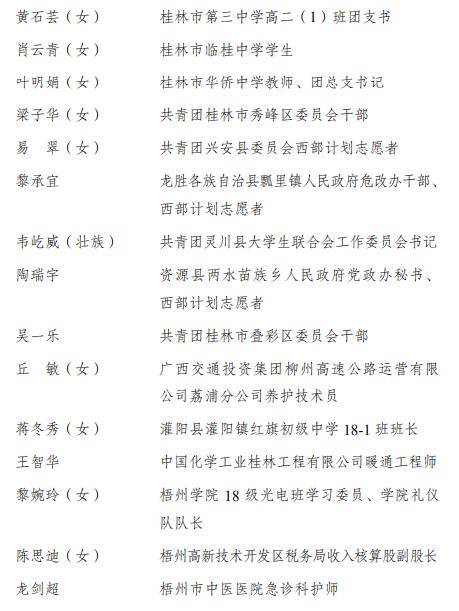 黄石芸（女） 桂林市第三中学高二（1）班团支书

肖云青（女） 桂林市临桂中学学生

叶明娟（女） 桂林市华侨中学教师、团总支书记

梁子华（女） 共青团桂林市秀峰区委员会干部

易　翠（女） 共青团兴安县委员会西部计划志愿者

黎承宜 龙胜各族自治县瓢里镇人民政府危改办干部、西部计划志愿者

韦屹威（壮族） 共青团灵川县大学生联合会工作委员会书记

陶瑞宇 资源县两水苗族乡人民政府党政办秘书、西部计划志愿者

吴一乐 共青团桂林市叠彩区委员会干部

丘　敏（女） 广西交通投资集团柳州高速公路运营有限公司荔浦分公司养护技术员

蒋冬秀（女） 灌阳县灌阳镇红旗初级中学 18-1 班班长

王智华 中国化学工业桂林工程有限公司暖通工程师

黎婉玲（女） 梧州学院 18 级光电班学习委员、学院礼仪队队长

陈思迪（女） 梧州高新技术开发区税务局收入核算股副股长

龙剑超 梧州市中医医院急诊科护师